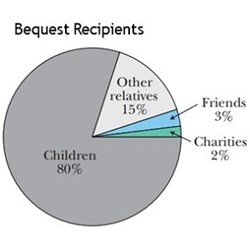 Bequest Recipients

Other relatives 15%

Friends 3%

Charities 2%

Children 80%